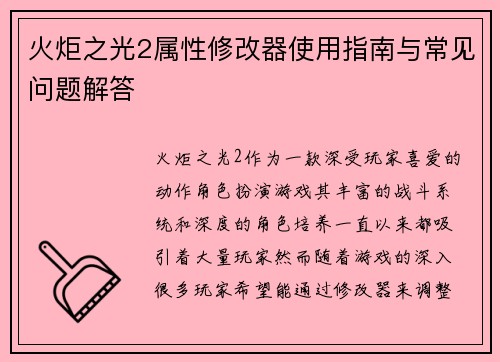 火炬之光2属性修改器使用指南与常见问题解答

火炬之光2作为一款深受玩家喜爱的动作角色扮演游戏其丰富的战斗系统和深度的角色培养一直以来都吸引着大量玩家然而随着游戏的深入很多玩家希望能通过修改器来调整